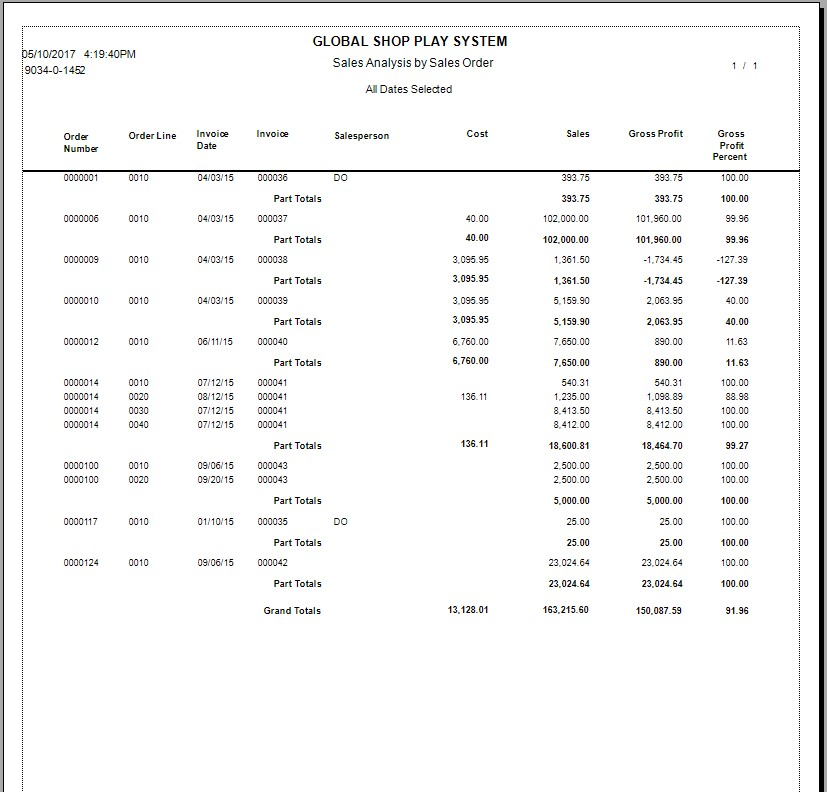 GLOBAL SHOP PLAY SYSTEM
05/10/2017 4:19:40PM
9034-0-1452
Sales Analysis by Sales Order
1 / 1
All Dates Selected

| Order Number | Order Line | Invoice Date | Invoice | Salesperson | Cost | Sales | Gross Profit | Gross Profit Percent |
|---|---|---|---|---|---|---|---|---|
| 0000001 | 0010 | 04/03/15 | 000036 | DO | | 393.75 | 393.75 | 100.00 |
| | | | Part Totals | | | 393.75 | 393.75 | 100.00 |
| 0000006 | 0010 | 04/03/15 | 000037 | | 40.00 | 102,000.00 | 101,960.00 | 99.96 |
| | | | Part Totals | | 40.00 | 102,000.00 | 101,960.00 | 99.96 |
| 0000009 | 0010 | 04/03/15 | 000038 | | 3,095.95 | 1,361.50 | -1,734.45 | -127.39 |
| | | | Part Totals | | 3,095.95 | 1,361.50 | -1,734.45 | -127.39 |
| 0000010 | 0010 | 04/03/15 | 000039 | | 3,095.95 | 5,159.90 | 2,063.95 | 40.00 |
| | | | Part Totals | | 3,095.95 | 5,159.90 | 2,063.95 | 40.00 |
| 0000012 | 0010 | 06/11/15 | 000040 | | 6,760.00 | 7,650.00 | 890.00 | 11.63 |
| | | | Part Totals | | 6,760.00 | 7,650.00 | 890.00 | 11.63 |
| 0000014 | 0010 | 07/12/15 | 000041 | | | 540.31 | 540.31 | 100.00 |
| 0000014 | 0020 | 08/12/15 | 000041 | | 136.11 | 1,235.00 | 1,098.89 | 88.98 |
| 0000014 | 0030 | 07/12/15 | 000041 | | | 8,413.50 | 8,413.50 | 100.00 |
| 0000014 | 0040 | 07/12/15 | 000041 | | | 8,412.00 | 8,412.00 | 100.00 |
| | | | Part Totals | | 136.11 | 18,600.81 | 18,464.70 | 99.27 |
| 0000100 | 0010 | 09/06/15 | 000043 | | | 2,500.00 | 2,500.00 | 100.00 |
| 0000100 | 0020 | 09/20/15 | 000043 | | | 2,500.00 | 2,500.00 | 100.00 |
| | | | Part Totals | | | 5,000.00 | 5,000.00 | 100.00 |
| 0000117 | 0010 | 01/10/15 | 000035 | DO | | 25.00 | 25.00 | 100.00 |
| | | | Part Totals | | | 25.00 | 25.00 | 100.00 |
| 0000124 | 0010 | 09/06/15 | 000042 | | | 23,024.64 | 23,024.64 | 100.00 |
| | | | Part Totals | | | 23,024.64 | 23,024.64 | 100.00 |
| | | | Grand Totals | | 13,128.01 | 163,215.60 | 150,087.59 | 91.96 |